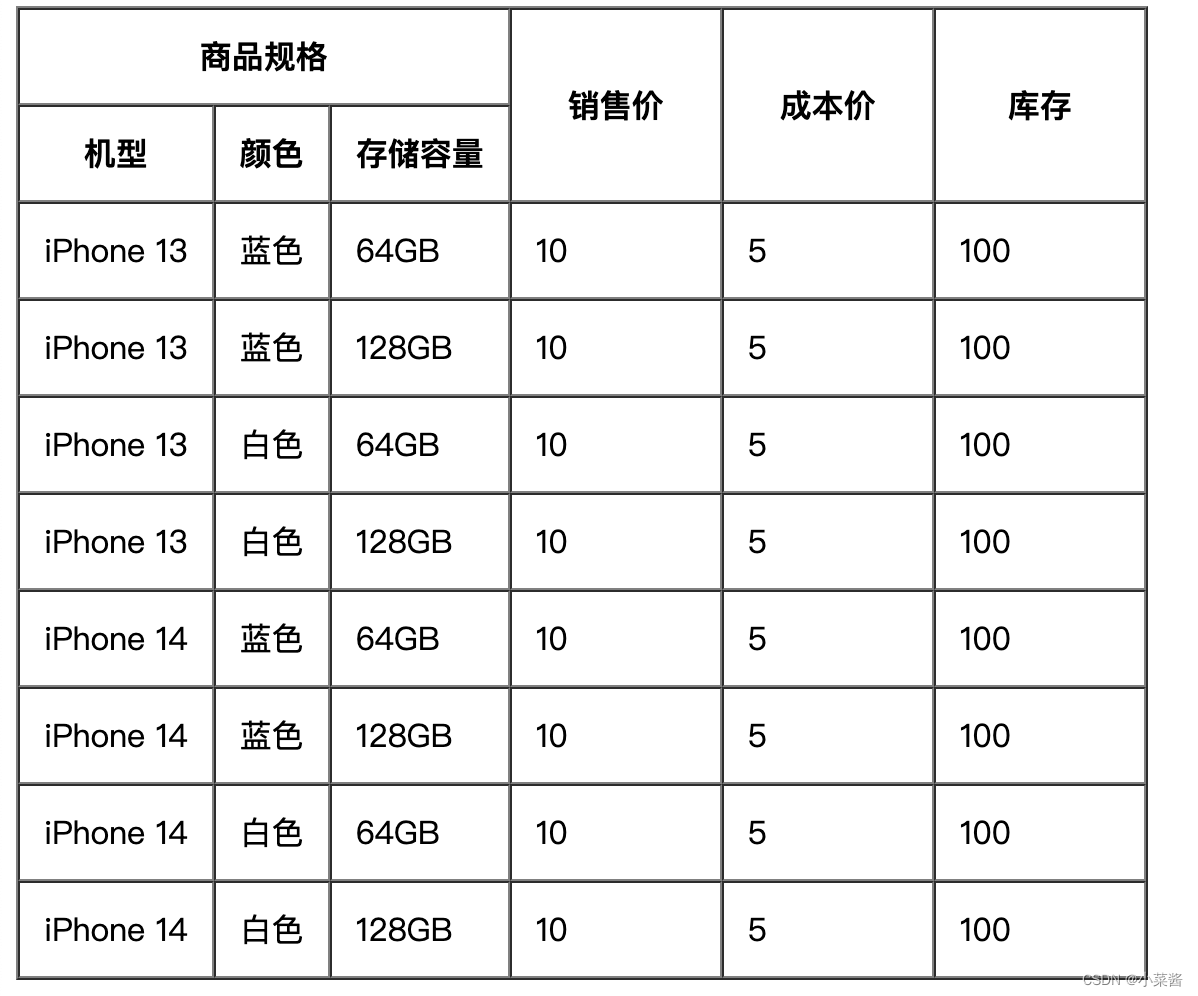 | 商品规格 | | | 销售价 | 成本价 | 库存 |
|---|---|---|---|---|---|
| 机型 | 颜色 | 存储容量 | | | |
| iPhone 13 | 蓝色 | 64GB | 10 | 5 | 100 |
| iPhone 13 | 蓝色 | 128GB | 10 | 5 | 100 |
| iPhone 13 | 白色 | 64GB | 10 | 5 | 100 |
| iPhone 13 | 白色 | 128GB | 10 | 5 | 100 |
| iPhone 14 | 蓝色 | 64GB | 10 | 5 | 100 |
| iPhone 14 | 蓝色 | 128GB | 10 | 5 | 100 |
| iPhone 14 | 白色 | 64GB | 10 | 5 | 100 |
| iPhone 14 | 白色 | 128GB | 10 | 5 | 100 |

CSDN @小菜酱